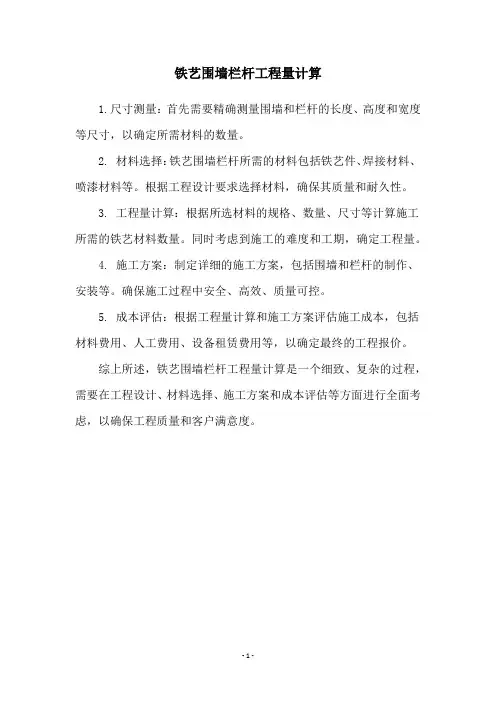 铁艺围墙栏杆工程量计算

1.尺寸测量：首先需要精确测量围墙和栏杆的长度、高度和宽度等尺寸，以确定所需材料的数量。

2. 材料选择：铁艺围墙栏杆所需的材料包括铁艺件、焊接材料、喷漆材料等。根据工程设计要求选择材料，确保其质量和耐久性。

3. 工程量计算：根据所选材料的规格、数量、尺寸等计算施工所需的铁艺材料数量。同时考虑到施工的难度和工期，确定工程量。

4. 施工方案：制定详细的施工方案，包括围墙和栏杆的制作、安装等。确保施工过程中安全、高效、质量可控。

5. 成本评估：根据工程量计算和施工方案评估施工成本，包括材料费用、人工费用、设备租赁费用等，以确定最终的工程报价。

综上所述，铁艺围墙栏杆工程量计算是一个细致、复杂的过程，需要在工程设计、材料选择、施工方案和成本评估等方面进行全面考虑，以确保工程质量和客户满意度。

- 1 -